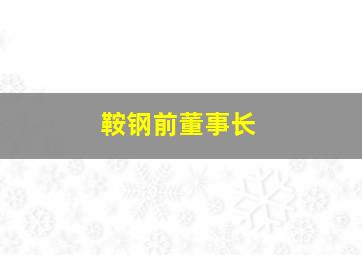 鞍钢前董事长